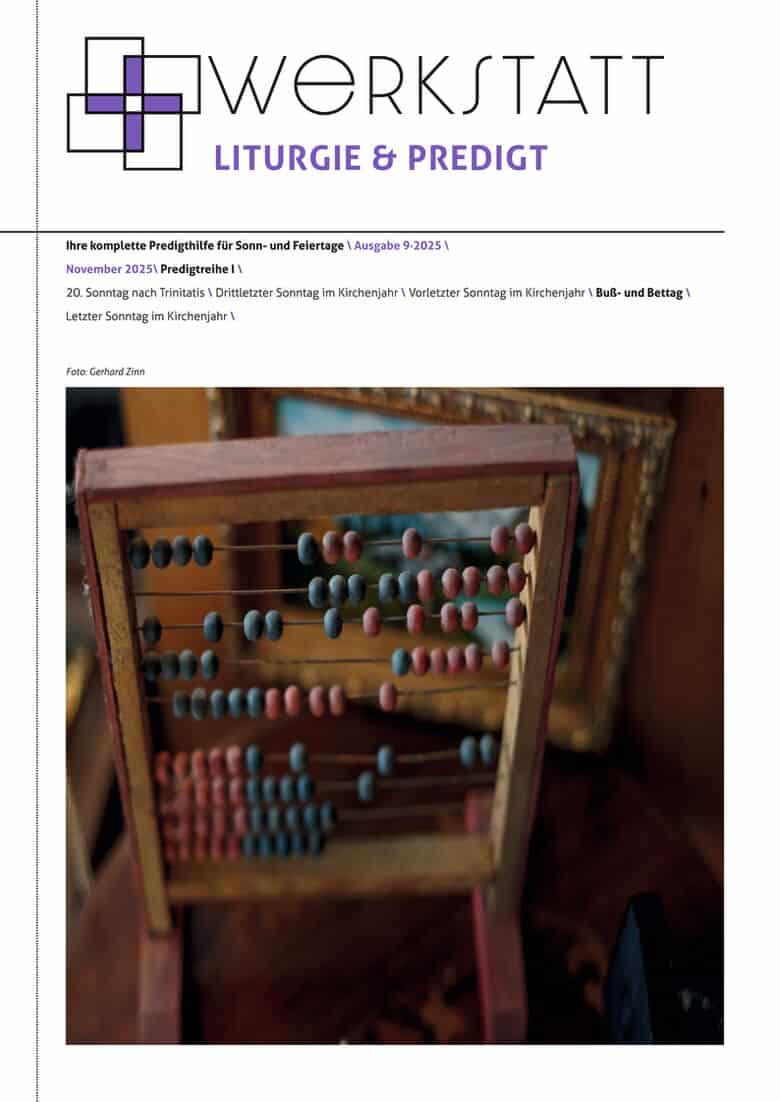 WERKSTATT
LITURGIE & PREDIGT

Ihre komplette Predigthilfe für Sonn- und Feiertage \ Ausgabe 9-2025 \

November 2025\ Predigtreihe I \

20. Sonntag nach Trinitatis \ Drittletzter Sonntag im Kirchenjahr \ Vorletzter Sonntag im Kirchenjahr \ Buß- und Bettag \

Letzter Sonntag im Kirchenjahr \

Foto: Gerhard Zinn